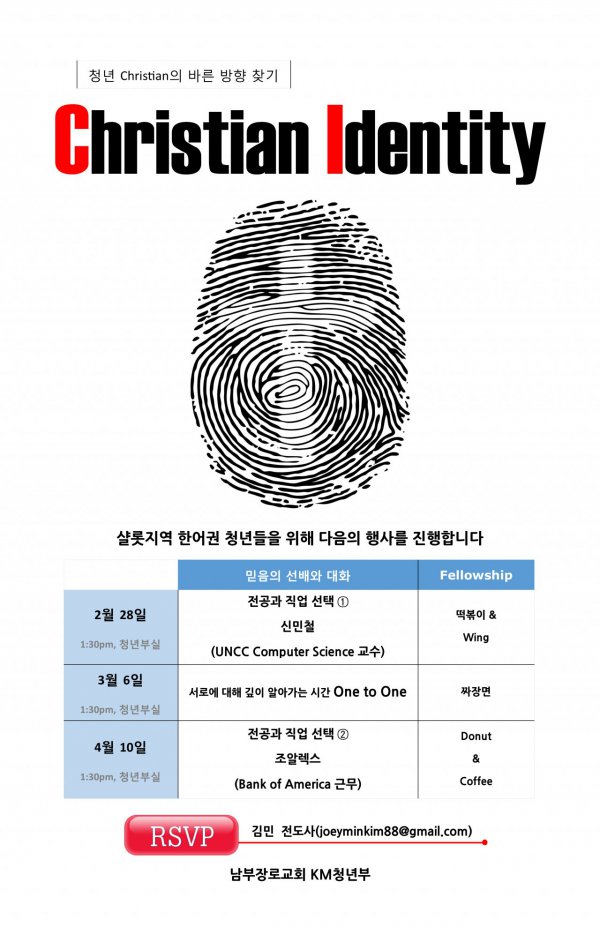 청년 Christian의 바른 방향 찾기

Christian Identity

샬롯지역 한어권 청년들을 위해 다음의 행사를 진행합니다

| | 믿음의 선배와 대화 | Fellowship |
|---|---|---|
| 2월 28일 1:30pm, 청년부실 | 전공과 직업 선택 ① 신민철 (UNCC Computer Science 교수) | 떡볶이 & Wing |
| 3월 6일 1:30pm, 청년부실 | 서로에 대해 깊이 알아가는 시간 One to One | 짜장면 |
| 4월 10일 1:30pm, 청년부실 | 전공과 직업 선택 ② 조알렉스 (Bank of America 근무) | Donut & Coffee |

RSVP 김민 전도사(joeyminkim88@gmail.com)

남부장로교회 KM청년부